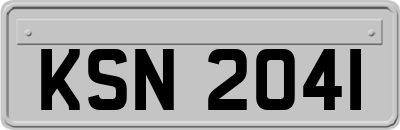 KSN 2041